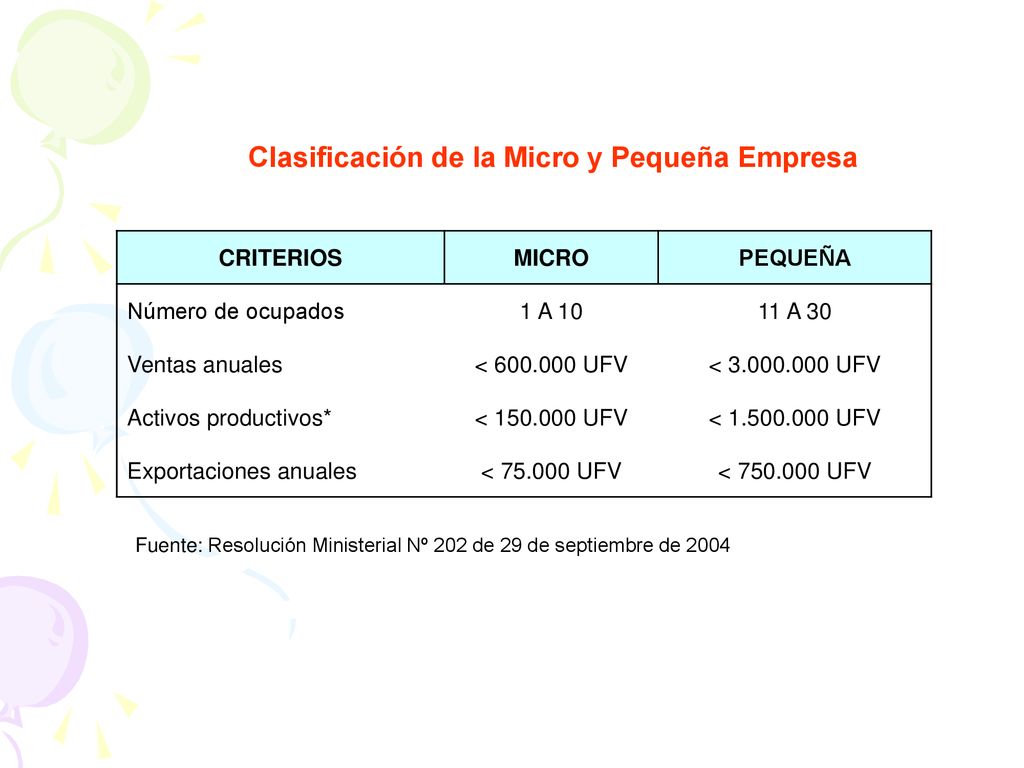 Clasificación de la Micro y Pequeña Empresa

| CRITERIOS | MICRO | PEQUEÑA |
|---|---|---|
| Número de ocupados | 1 A 10 | 11 A 30 |
| Ventas anuales | < 600.000 UFV | < 3.000.000 UFV |
| Activos productivos* | < 150.000 UFV | < 1.500.000 UFV |
| Exportaciones anuales | < 75.000 UFV | < 750.000 UFV |

Fuente: Resolución Ministerial Nº 202 de 29 de septiembre de 2004